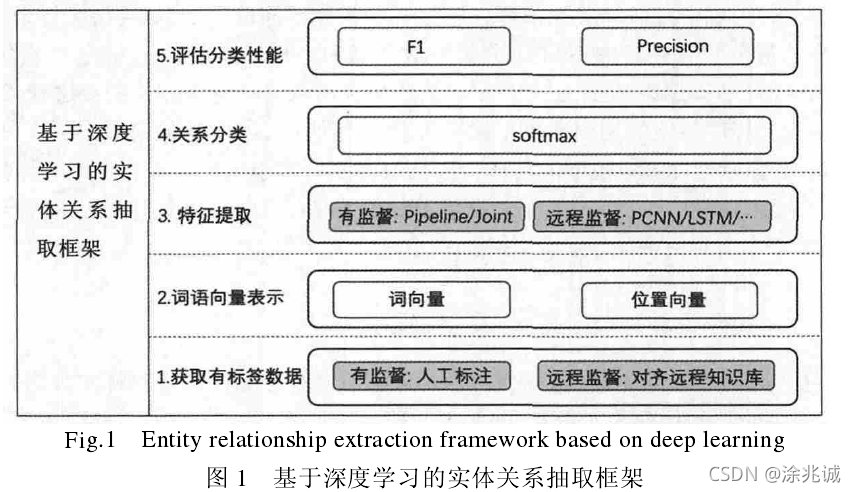 基于深度学习的实体关系抽取框架

5.评估分类性能

F1

Precision

4.关系分类

softmax

3. 特征提取

有监督: Pipeline/Joint

远程监督: PCNN/LSTM/…

2.词语向量表示

词向量

位置向量

1.获取有标签数据

有监督: 人工标注

远程监督: 对齐远程知识库

Fig.1 Entity relationship extraction framework based on deep learning

图 1 基于深度学习的实体关系抽取框架

CSDN @涂兆诚